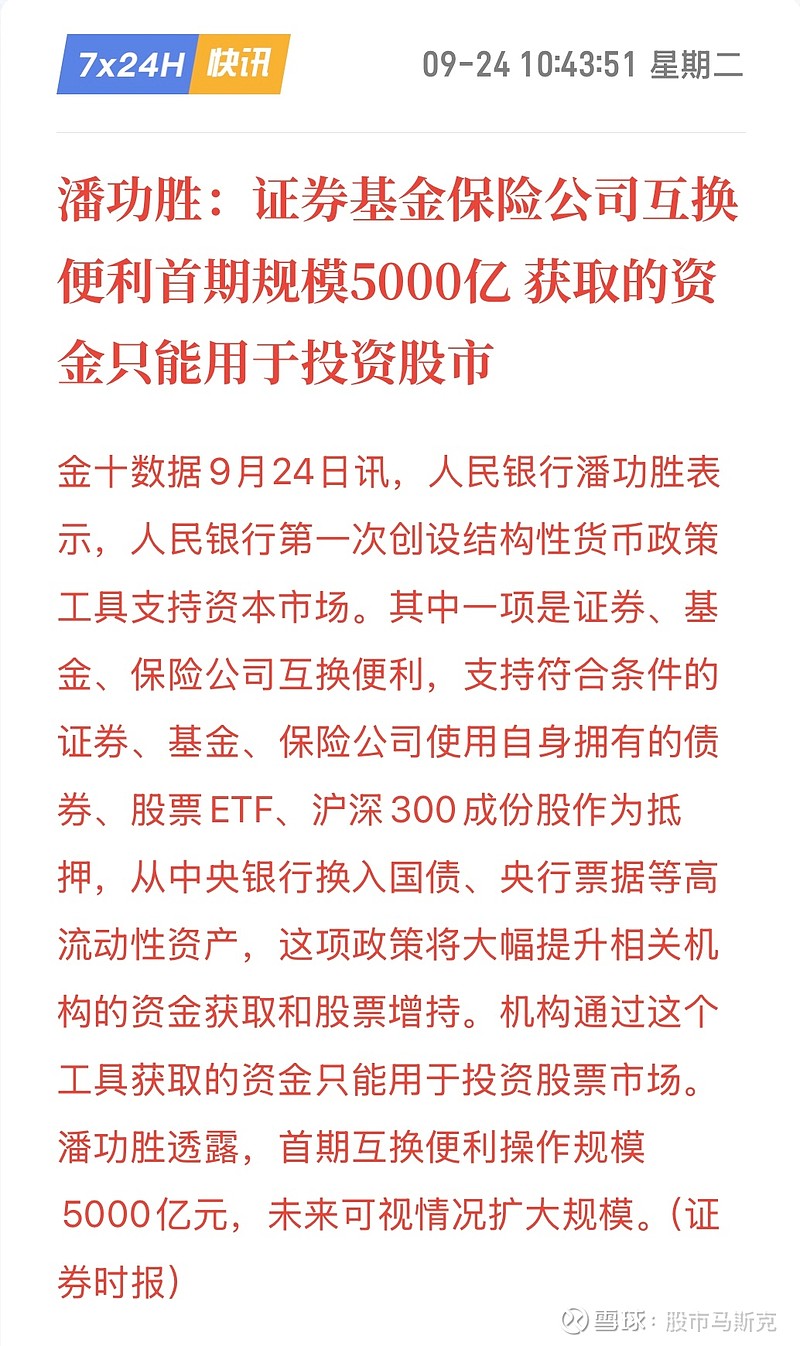 7x24H 快讯 09-24 10:43:51 星期二

潘功胜：证券基金保险公司互换便利首期规模5000亿 获取的资金只能用于投资股市

金十数据9月24日讯，人民银行潘功胜表示，人民银行第一次创设结构性货币政策工具支持资本市场。其中一项是证券、基金、保险公司互换便利，支持符合条件的证券、基金、保险公司使用自身拥有的债券、股票ETF、沪深300成份股作为抵押，从中央银行换入国债、央行票据等高流动性资产，这项政策将大幅提升相关机构的资金获取和股票增持。机构通过这个工具获取的资金只能用于投资股票市场。潘功胜透露，首期互换便利操作规模5000亿元，未来可视情况扩大规模。（证券时报）

雪球：股市马斯克